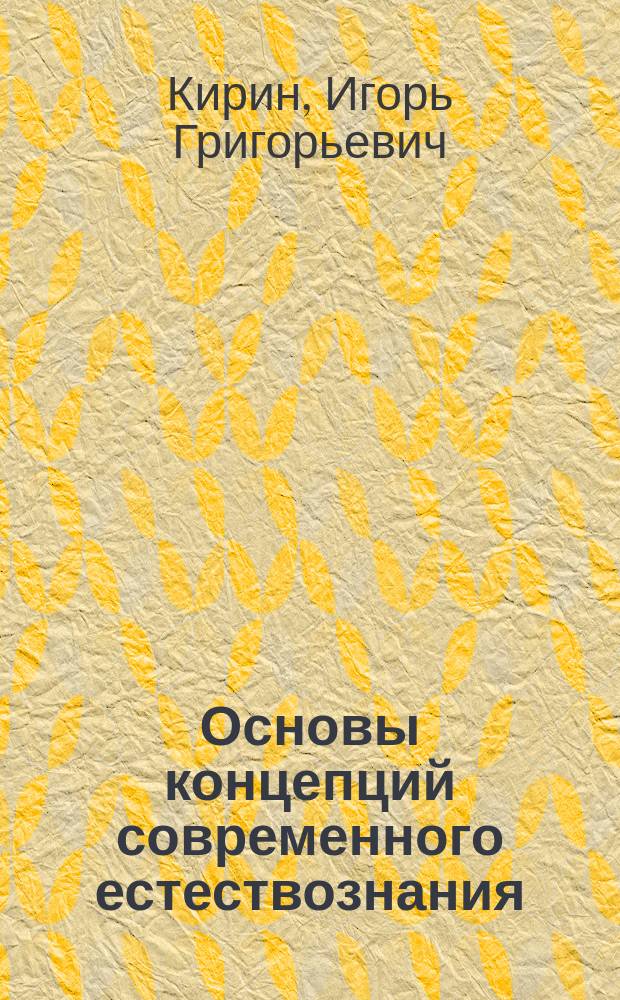 Кирин, Игорь Григорьевич

Основы концепций современного естествознания